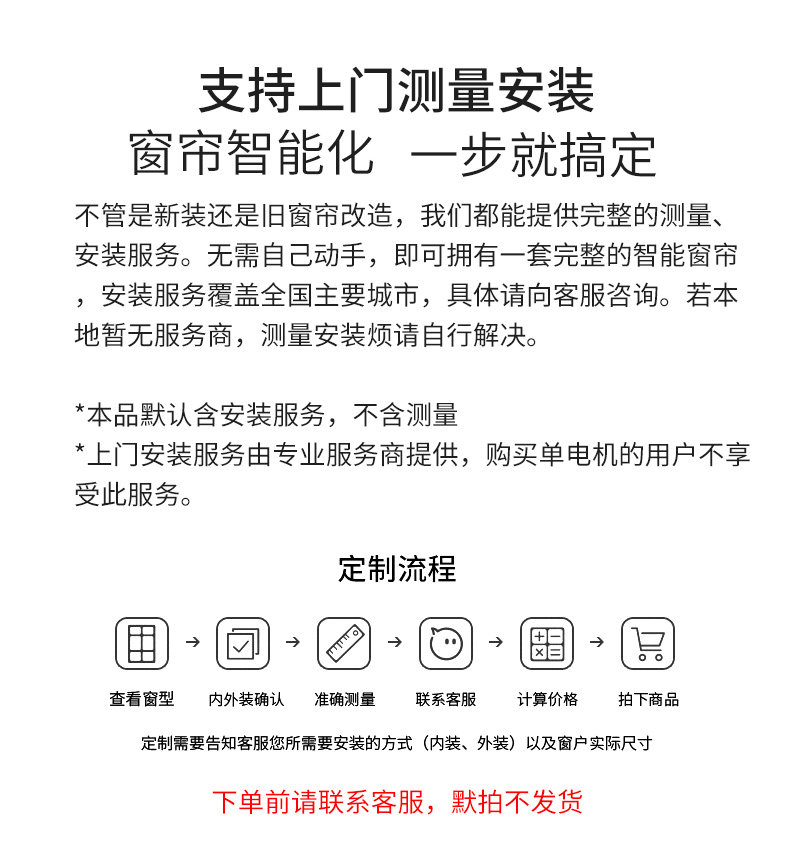 支持上门测量安装
窗帘智能化 一步就搞定

不管是新装还是旧窗帘改造，我们都能提供完整的测量、安装服务。无需自己动手，即可拥有一套完整的智能窗帘，安装服务覆盖全国主要城市，具体请向客服咨询。若本地暂无服务商，测量安装烦请自行解决。

*本品默认含安装服务，不含测量
*上门安装服务由专业服务商提供，购买单电机的用户不享受此服务。

定制流程

查看窗型 → 内外装确认 → 准确测量 → 联系客服 → 计算价格 → 拍下商品

定制需要告知客服您所需要安装的方式（内装、外装）以及窗户实际尺寸

下单前请联系客服，默拍不发货